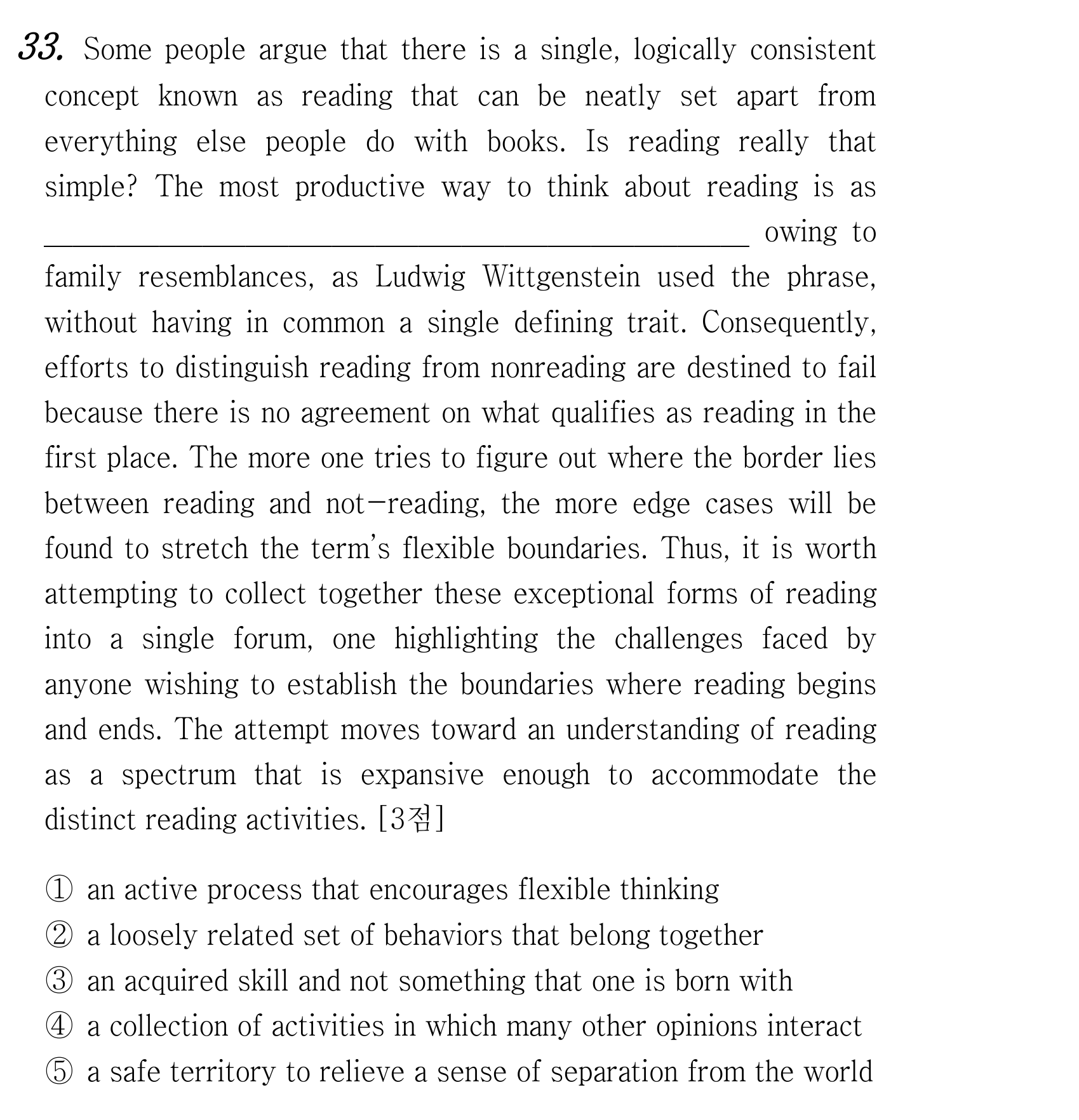 33. Some people argue that there is a single, logically consistent concept known as reading that can be neatly set apart from everything else people do with books. Is reading really that simple? The most productive way to think about reading is as ____ owing to family resemblances, as Ludwig Wittgenstein used the phrase, without having in common a single defining trait. Consequently, efforts to distinguish reading from nonreading are destined to fail because there is no agreement on what qualifies as reading in the first place. The more one tries to figure out where the border lies between reading and not-reading, the more edge cases will be found to stretch the term's flexible boundaries. Thus, it is worth attempting to collect together these exceptional forms of reading into a single forum, one highlighting the challenges faced by anyone wishing to establish the boundaries where reading begins and ends. The attempt moves toward an understanding of reading as a spectrum that is expansive enough to accommodate the distinct reading activities. [3점]

① an active process that encourages flexible thinking
② a loosely related set of behaviors that belong together
③ an acquired skill and not something that one is born with
④ a collection of activities in which many other opinions interact
⑤ a safe territory to relieve a sense of separation from the world